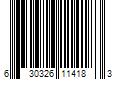 6 30326 11418 3